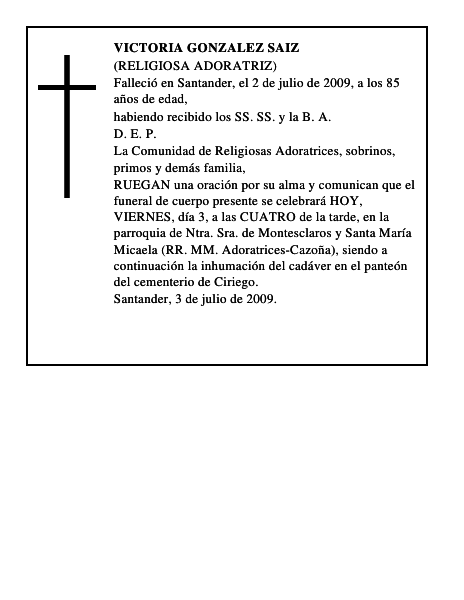 VICTORIA GONZALEZ SAIZ
(RELIGIOSA ADORATRIZ)

Falleció en Santander, el 2 de julio de 2009, a los 85 años de edad,

habiendo recibido los SS. SS. y la B. A.

D. E. P.

La Comunidad de Religiosas Adoratrices, sobrinos, primos y demás familia,

RUEGAN una oración por su alma y comunican que el funeral de cuerpo presente se celebrará HOY, VIERNES, día 3, a las CUATRO de la tarde, en la parroquia de Ntra. Sra. de Montesclaros y Santa María Micaela (RR. MM. Adoratrices-Cazoña), siendo a continuación la inhumación del cadáver en el panteón del cementerio de Ciriego.

Santander, 3 de julio de 2009.